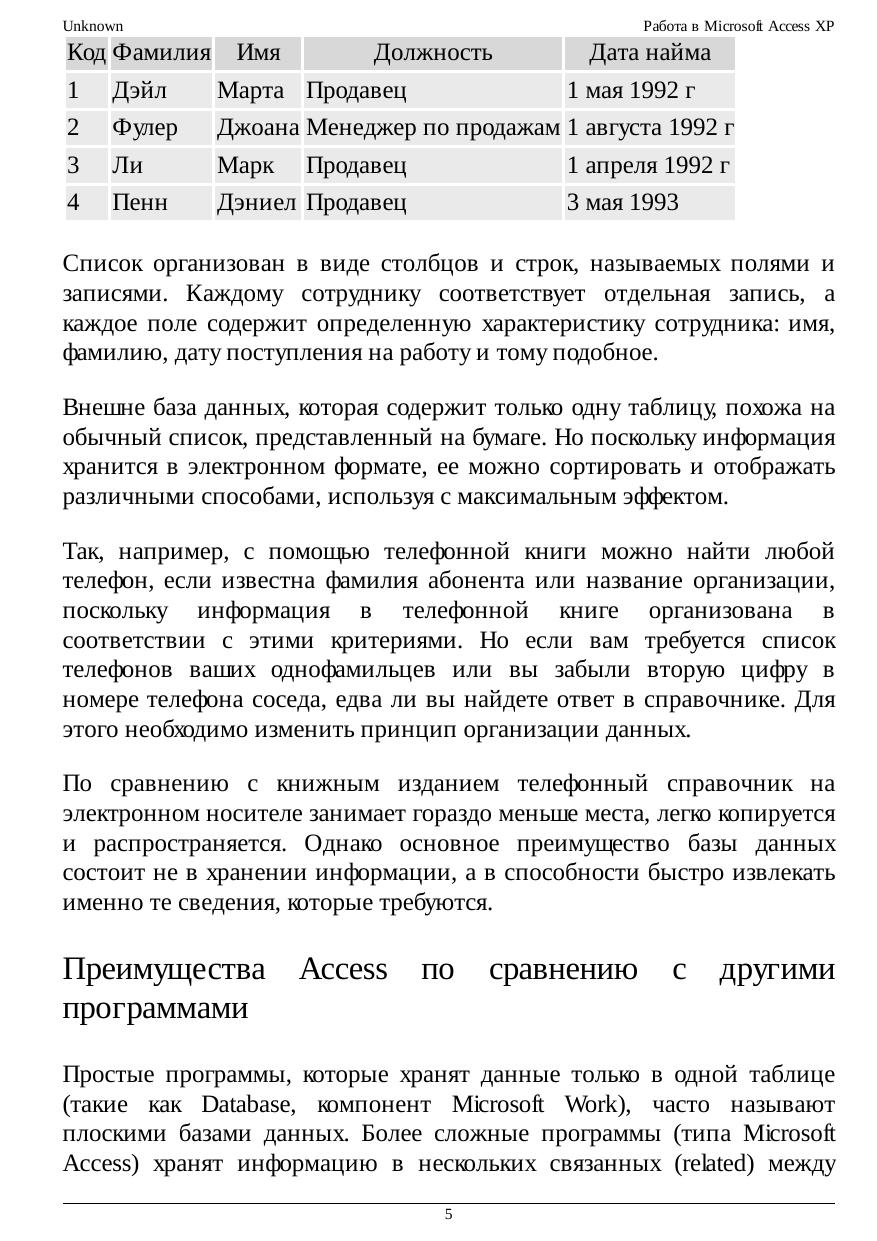 Unknown

Работа в Microsoft Access XP

| Код | Фамилия | Имя | Должность | Дата найма |
|---|---|---|---|---|
| 1 | Дэйл | Марта | Продавец | 1 мая 1992 г |
| 2 | Фулер | Джоана | Менеджер по продажам | 1 августа 1992 г |
| 3 | Ли | Марк | Продавец | 1 апреля 1992 г |
| 4 | Пенн | Дэниел | Продавец | 3 мая 1993 |

Список организован в виде столбцов и строк, называемых полями и записями. Каждому сотруднику соответствует отдельная запись, а каждое поле содержит определенную характеристику сотрудника: имя, фамилию, дату поступления на работу и тому подобное.

Внешне база данных, которая содержит только одну таблицу, похожа на обычный список, представленный на бумаге. Но поскольку информация хранится в электронном формате, ее можно сортировать и отображать различными способами, используя с максимальным эффектом.

Так, например, с помощью телефонной книги можно найти любой телефон, если известна фамилия абонента или название организации, поскольку информация в телефонной книге организована в соответствии с этими критериями. Но если вам требуется список телефонов ваших однофамильцев или вы забыли вторую цифру в номере телефона соседа, едва ли вы найдете ответ в справочнике. Для этого необходимо изменить принцип организации данных.

По сравнению с книжным изданием телефонный справочник на электронном носителе занимает гораздо меньше места, легко копируется и распространяется. Однако основное преимущество базы данных состоит не в хранении информации, а в способности быстро извлекать именно те сведения, которые требуются.

Преимущества Access по сравнению с другими программами

Простые программы, которые хранят данные только в одной таблице (такие как Database, компонент Microsoft Work), часто называют плоскими базами данных. Более сложные программы (типа Microsoft Access) хранят информацию в нескольких связанных (related) между

5